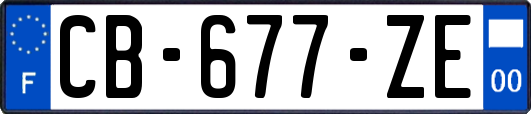 F
CB-677-ZE
00